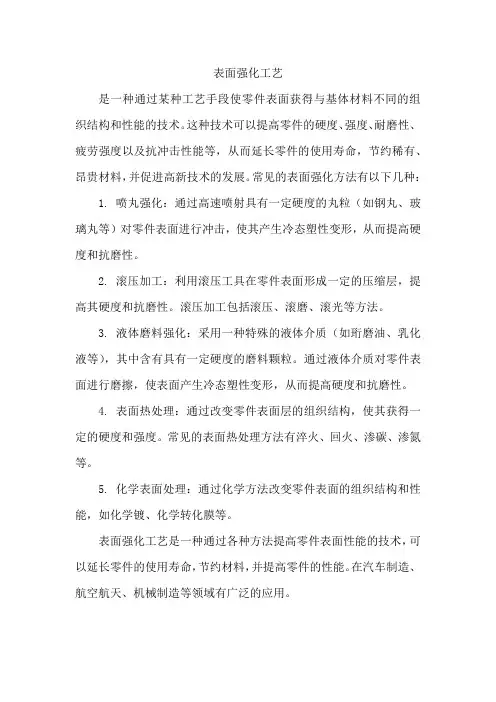 表面强化工艺

是一种通过某种工艺手段使零件表面获得与基体材料不同的组织结构和性能的技术。这种技术可以提高零件的硬度、强度、耐磨性、疲劳强度以及抗冲击性能等，从而延长零件的使用寿命，节约稀有、昂贵材料，并促进高新技术的发展。常见的表面强化方法有以下几种：

1. 喷丸强化：通过高速喷射具有一定硬度的丸粒（如钢丸、玻璃丸等）对零件表面进行冲击，使其产生冷态塑性变形，从而提高硬度和抗磨性。

2. 滚压加工：利用滚压工具在零件表面形成一定的压缩层，提高其硬度和抗磨性。滚压加工包括滚压、滚磨、滚光等方法。

3. 液体磨料强化：采用一种特殊的液体介质（如珩磨油、乳化液等），其中含有具有一定硬度的磨料颗粒。通过液体介质对零件表面进行磨擦，使表面产生冷态塑性变形，从而提高硬度和抗磨性。

4. 表面热处理：通过改变零件表面层的组织结构，使其获得一定的硬度和强度。常见的表面热处理方法有淬火、回火、渗碳、渗氮等。

5. 化学表面处理：通过化学方法改变零件表面的组织结构和性能，如化学镀、化学转化膜等。

表面强化工艺是一种通过各种方法提高零件表面性能的技术，可以延长零件的使用寿命，节约材料，并提高零件的性能。在汽车制造、航空航天、机械制造等领域有广泛的应用。